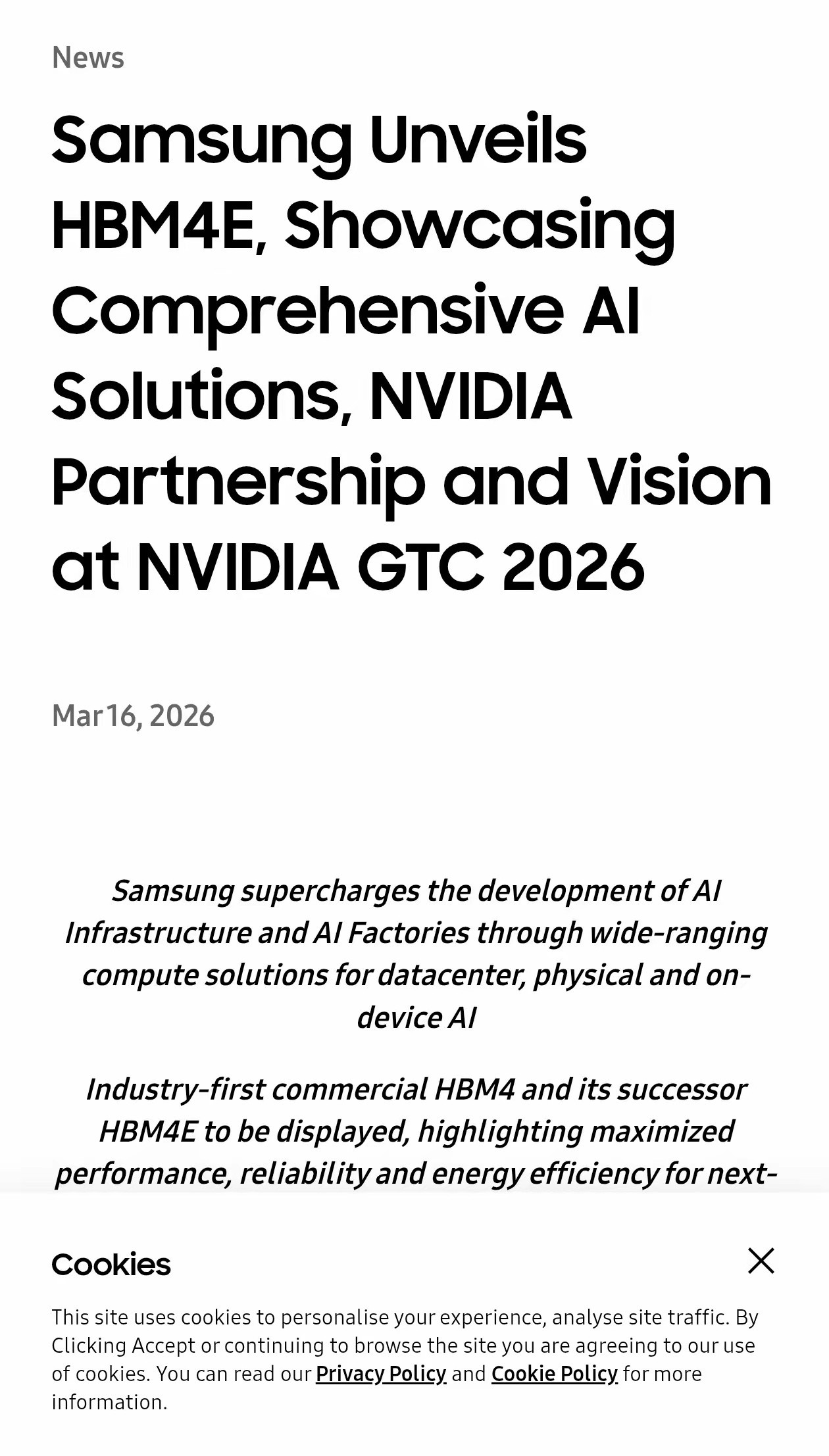 News

Samsung Unveils HBM4E, Showcasing Comprehensive AI Solutions, NVIDIA Partnership and Vision at NVIDIA GTC 2026

Mar 16, 2026

Samsung supercharges the development of AI Infrastructure and AI Factories through wide-ranging compute solutions for datacenter, physical and on-device AI

Industry-first commercial HBM4 and its successor HBM4E to be displayed, highlighting maximized performance, reliability and energy efficiency for next-

Cookies

This site uses cookies to personalise your experience, analyse site traffic. By Clicking Accept or continuing to browse the site you are agreeing to our use of cookies. You can read our Privacy Policy and Cookie Policy for more information.